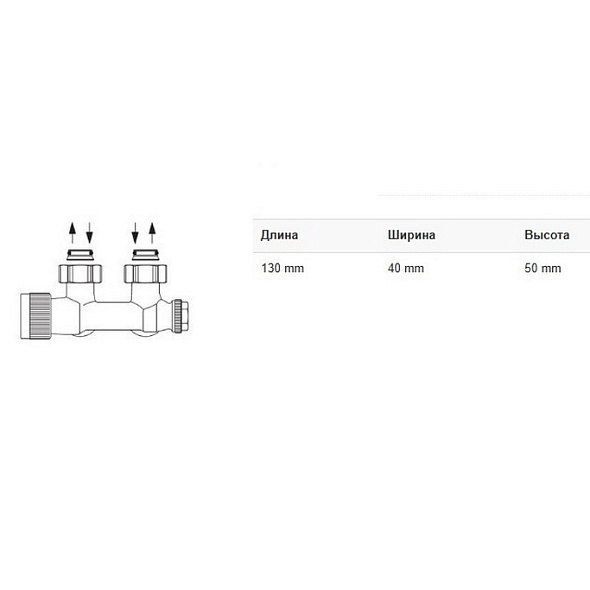 | Длина | Ширина | Высота |
|---|---|---|
| 130 mm | 40 mm | 50 mm |